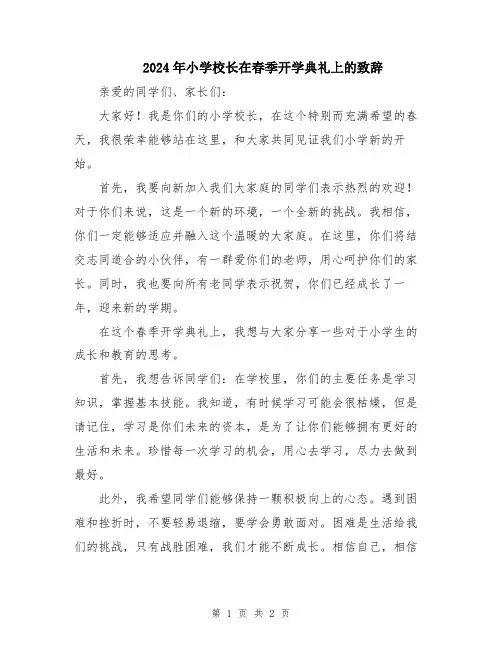 2024年小学校长在春季开学典礼上的致辞

亲爱的同学们、家长们：

大家好！我是你们的小学校长，在这个特别而充满希望的春天，我很荣幸能够站在这里，和大家共同见证我们小学新的开始。

首先，我要向新加入我们大家庭的同学们表示热烈的欢迎！对于你们来说，这是一个新的环境，一个全新的挑战。我相信，你们一定能够适应并融入这个温暖的大家庭。在这里，你们将结交志同道合的小伙伴，有一群爱你们的老师，用心呵护你们的家长。同时，我也要向所有老同学表示祝贺，你们已经成长了一年，迎来新的学期。

在这个春季开学典礼上，我想与大家分享一些对于小学生的成长和教育的思考。

首先，我想告诉同学们：在学校里，你们的主要任务是学习知识，掌握基本技能。我知道，有时候学习可能会很枯燥，但是请记住，学习是你们未来的资本，是为了让你们能够拥有更好的生活和未来。珍惜每一次学习的机会，用心去学习，尽力去做到最好。

此外，我希望同学们能够保持一颗积极向上的心态。遇到困难和挫折时，不要轻易退缩，要学会勇敢面对。困难是生活给我们的挑战，只有战胜困难，我们才能不断成长。相信自己，相信

第 1 页 共 2 页